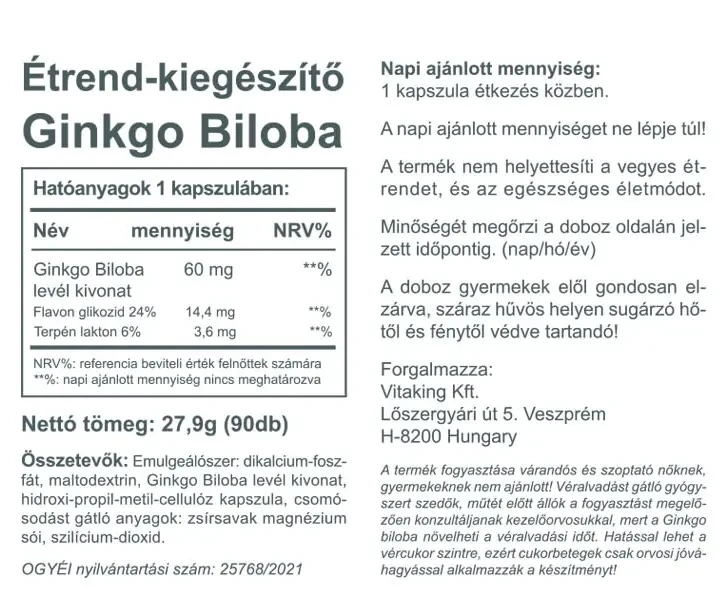 Étrend-kiegészítő
Ginkgo Biloba

Hatóanyagok 1 kapszulában:

| Név | mennyiség | NRV% |
|---|---|---|
| Ginkgo Biloba levél kivonat | 60 mg | **% |
| Flavon glikozid 24% | 14,4 mg | **% |
| Terpén lakton 6% | 3,6 mg | **% |

NRV%: referencia beviteli érték felnőttek számára
**%: napi ajánlott mennyiség nincs meghatározva

Nettó tömeg: 27,9g (90db)

Összetevők: Emulgeálószer: dikalcium-foszfát, maltodextrin, Ginkgo Biloba levél kivonat, hidroxi-propil-metil-cellulóz kapszula, csomósodást gátló anyagok: zsírsavak magnézium sói, szilícium-dioxid.

OGYÉI nyilvántartási szám: 25768/2021

Napi ajánlott mennyiség:
1 kapszula étkezés közben.

A napi ajánlott mennyiséget ne lépje túl!

A termék nem helyettesíti a vegyes étrendet, és az egészséges életmódot.

Minőségét megőrzi a doboz oldalán jelzett időpontig. (nap/hó/év)

A doboz gyermekek elől gondosan elzárva, száraz hűvös helyen sugárzó hőtől és fénytől védve tartandó!

Forgalmazza:
Vitaking Kft.
Lőszergyári út 5. Veszprém
H-8200 Hungary

A termék fogyasztása várandós és szoptató nőknek, gyermekeknek nem ajánlott! Véralvadást gátló gyógyszert szedők, műtét előtt állók a fogyasztást megelőzően konzultáljanak kezelőorvosukkal, mert a Ginkgo biloba növelheti a véralvadási időt. Hatással lehet a vércukor szintre, ezért cukorbetegek csak orvosi jóváhagyással alkalmazzák a készítményt!